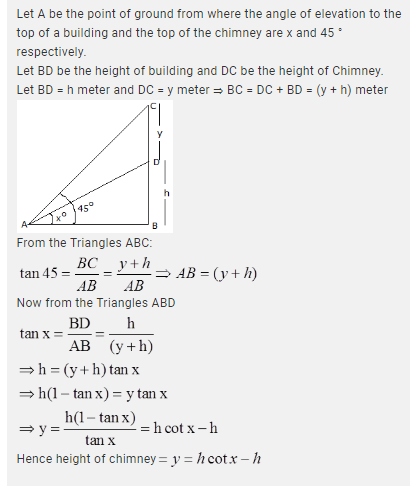 Let A be the point of ground from where the angle of elevation to the top of a building and the top of the chimney are x and 45 ° respectively.
Let BD be the height of building and DC be the height of Chimney.
Let BD = h meter and DC = y meter ⇒ BC = DC + BD = (y + h) meter

C
y
D
h
45°
x°
A
B

From the Triangles ABC:
$\tan 45 = \frac{BC}{AB} = \frac{y+h}{AB} \Rightarrow AB = (y+h)$
Now from the Triangles ABD
$\tan x = \frac{BD}{AB} = \frac{h}{(y+h)}$
$\Rightarrow h = (y+h)\tan x$
$\Rightarrow h(1-\tan x) = y\tan x$
$\Rightarrow y = \frac{h(1-\tan x)}{\tan x} = h\cot x - h$
Hence height of chimney $= y = h\cot x - h$